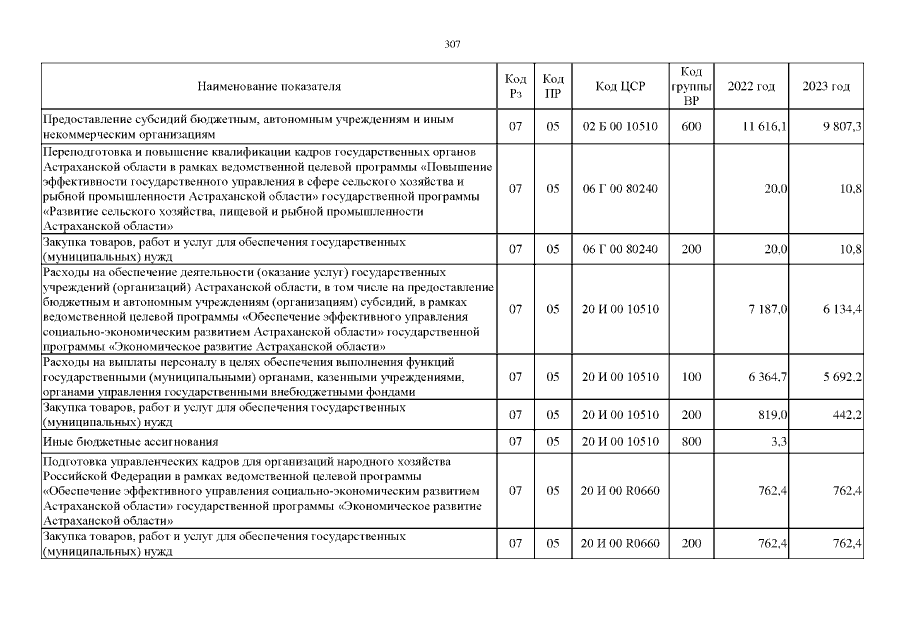 307

| Наименование показателя | Код Рз | Код ПР | Код ЦСР | Код группы ВР | 2022 год | 2023 год |
|---|---|---|---|---|---|---|
| Предоставление субсидий бюджетным, автономным учреждениям и иным некоммерческим организациям | 07 | 05 | 02 Б 00 10510 | 600 | 11 616,1 | 9 807,3 |
| Переподготовка и повышение квалификации кадров государственных органов Астраханской области в рамках ведомственной целевой программы «Повышение эффективности государственного управления в сфере сельского хозяйства и рыбной промышленности Астраханской области» государственной программы «Развитие сельского хозяйства, пищевой и рыбной промышленности Астраханской области» | 07 | 05 | 06 Г 00 80240 | | 20,0 | 10,8 |
| Закупка товаров, работ и услуг для обеспечения государственных (муниципальных) нужд | 07 | 05 | 06 Г 00 80240 | 200 | 20,0 | 10,8 |
| Расходы на обеспечение деятельности (оказание услуг) государственных учреждений (организаций) Астраханской области, в том числе на предоставление бюджетным и автономным учреждениям (организациям) субсидий, в рамках ведомственной целевой программы «Обеспечение эффективного управления социально-экономическим развитием Астраханской области» государственной программы «Экономическое развитие Астраханской области» | 07 | 05 | 20 И 00 10510 | | 7 187,0 | 6 134,4 |
| Расходы на выплаты персоналу в целях обеспечения выполнения функций государственными (муниципальными) органами, казенными учреждениями, органами управления государственными внебюджетными фондами | 07 | 05 | 20 И 00 10510 | 100 | 6 364,7 | 5 692,2 |
| Закупка товаров, работ и услуг для обеспечения государственных (муниципальных) нужд | 07 | 05 | 20 И 00 10510 | 200 | 819,0 | 442,2 |
| Иные бюджетные ассигнования | 07 | 05 | 20 И 00 10510 | 800 | 3,3 | |
| Подготовка управленческих кадров для организаций народного хозяйства Российской Федерации в рамках ведомственной целевой программы «Обеспечение эффективного управления социально-экономическим развитием Астраханской области» государственной программы «Экономическое развитие Астраханской области» | 07 | 05 | 20 И 00 R0660 | | 762,4 | 762,4 |
| Закупка товаров, работ и услуг для обеспечения государственных (муниципальных) нужд | 07 | 05 | 20 И 00 R0660 | 200 | 762,4 | 762,4 |